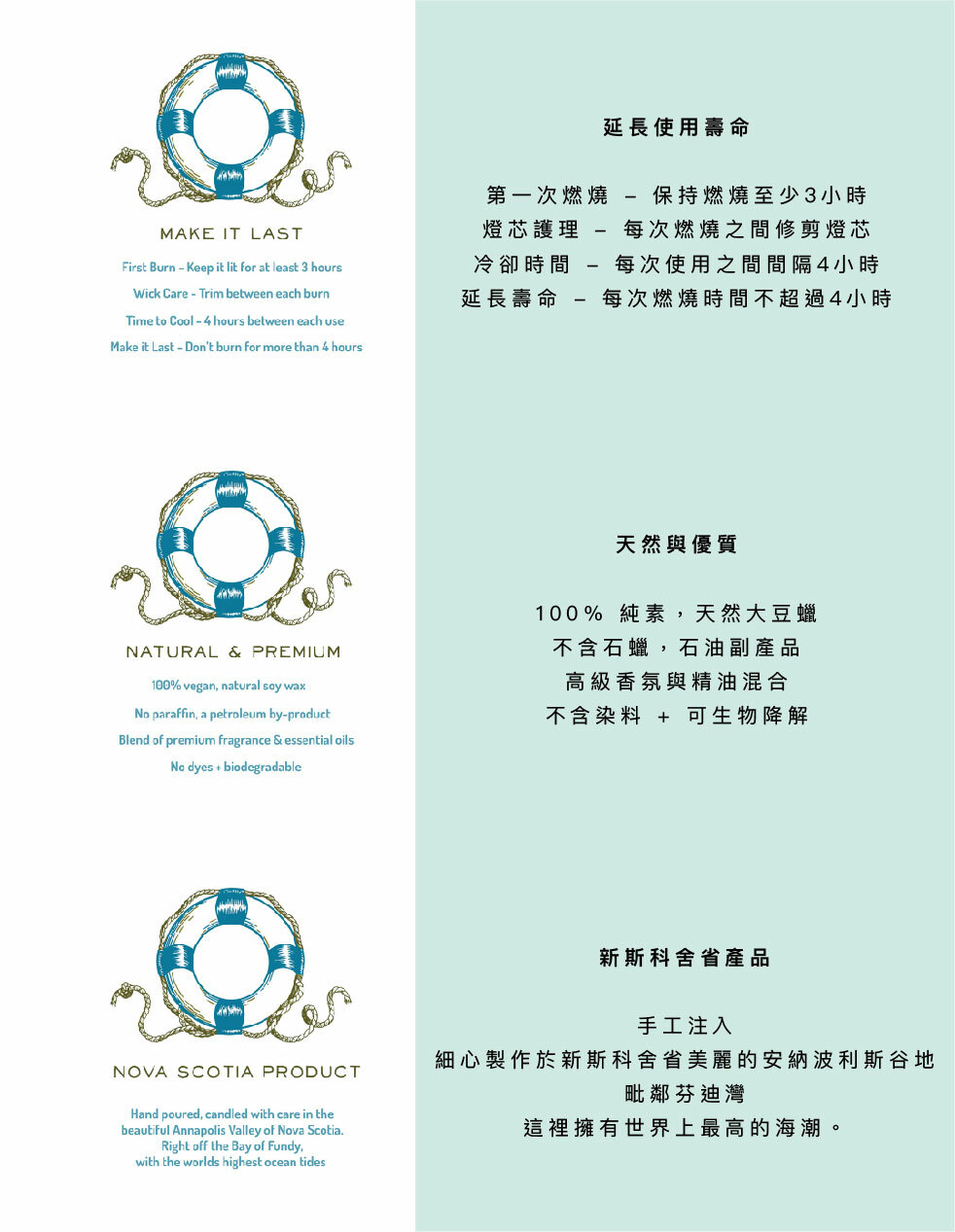 MAKE IT LAST

First Burn - Keep it lit for at least 3 hours
Wick Care - Trim between each burn
Time to Cool - 4 hours between each use
Make it Last - Don't burn for more than 4 hours

NATURAL & PREMIUM

100% vegan, natural soy wax
No paraffin, a petroleum by-product
Blend of premium fragrance & essential oils
No dyes + biodegradable

NOVA SCOTIA PRODUCT

Hand poured, candled with care in the beautiful Annapolis Valley of Nova Scotia. Right off the Bay of Fundy, with the worlds highest ocean tides

延長使用壽命

第一次燃燒 – 保持燃燒至少3小時
燈芯護理 – 每次燃燒之間修剪燈芯
冷卻時間 – 每次使用之間間隔4小時
延長壽命 – 每次燃燒時間不超過4小時

天然與優質

100% 純素，天然大豆蠟
不含石蠟，石油副產品
高級香氛與精油混合
不含染料 + 可生物降解

新斯科舍省產品

手工注入
細心製作於新斯科舍省美麗的安納波利斯谷地
毗鄰芬迪灣
這裡擁有世界上最高的海潮。